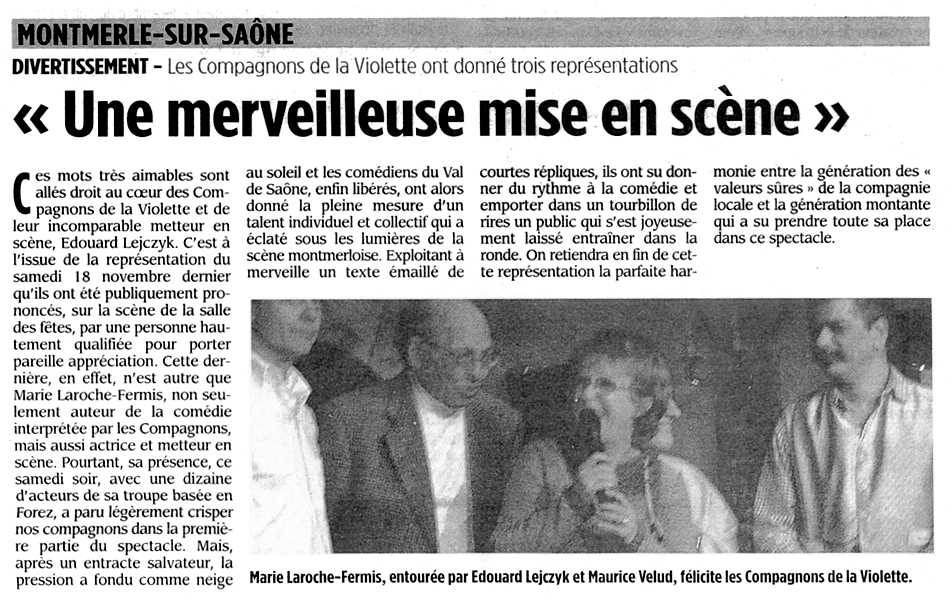 MONTMERLE-SUR-SAÔNE

DIVERTISSEMENT – Les Compagnons de la Violette ont donné trois représentations

« Une merveilleuse mise en scène »

Ces mots très aimables sont allés droit au cœur des Compagnons de la Violette et de leur incomparable metteur en scène, Edouard Lejczyk. C'est à l'issue de la représentation du samedi 18 novembre dernier qu'ils ont été publiquement prononcés, sur la scène de la salle des fêtes, par une personne hautement qualifiée pour porter pareille appréciation. Cette dernière, en effet, n'est autre que Marie Laroche-Fermis, non seulement auteur de la comédie interprétée par les Compagnons, mais aussi actrice et metteur en scène. Pourtant, sa présence, ce samedi soir, avec une dizaine d'acteurs de sa troupe basée en Forez, a paru légèrement crisper nos compagnons dans la première partie du spectacle. Mais, après un entracte salvateur, la pression a fondu comme neige au soleil et les comédiens du Val de Saône, enfin libérés, ont alors donné la pleine mesure d'un talent individuel et collectif qui a éclaté sous les lumières de la scène montmerloise. Exploitant à merveille un texte émaillé de courtes répliques, ils ont su donner du rythme à la comédie et emporter dans un tourbillon de rires un public qui s'est joyeusement laissé entraîner dans la ronde. On retiendra en fin de cette représentation la parfaite harmonie entre la génération des « valeurs sûres » de la compagnie locale et la génération montante qui a su prendre toute sa place dans ce spectacle.

Marie Laroche-Fermis, entourée par Edouard Lejczyk et Maurice Velud, félicite les Compagnons de la Violette.